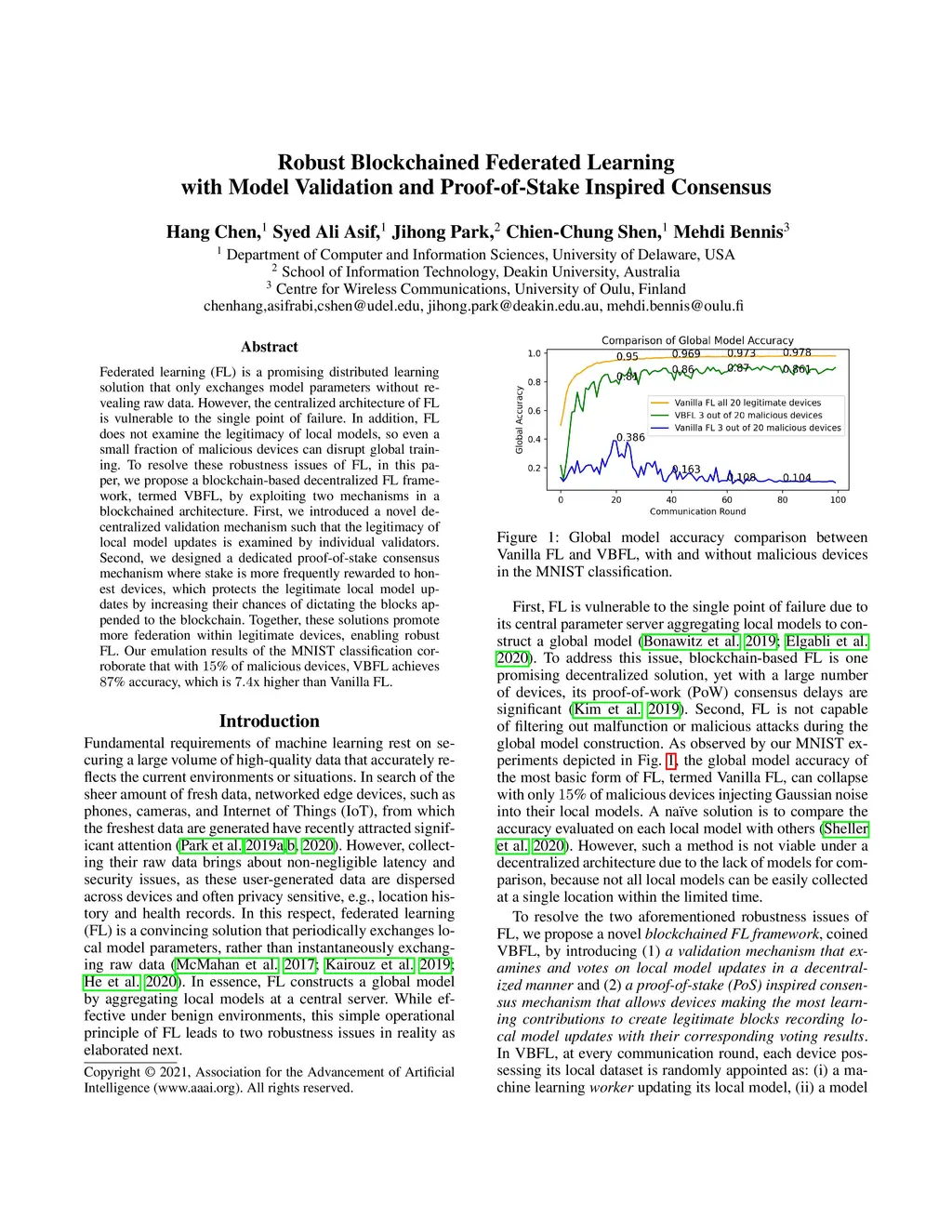 Robust Blockchained Federated Learning with Model Validation and Proof-of-Stake Inspired Consensus

Hang Chen,$^1$ Syed Ali Asif,$^1$ Jihong Park,$^2$ Chien-Chung Shen,$^1$ Mehdi Bennis$^3$

$^1$ Department of Computer and Information Sciences, University of Delaware, USA
$^2$ School of Information Technology, Deakin University, Australia
$^3$ Centre for Wireless Communications, University of Oulu, Finland
chenhang,asifrabi,cshen@udel.edu, jihong.park@deakin.edu.au, mehdi.bennis@oulu.fi

Abstract

Federated learning (FL) is a promising distributed learning solution that only exchanges model parameters without revealing raw data. However, the centralized architecture of FL is vulnerable to the single point of failure. In addition, FL does not examine the legitimacy of local models, so even a small fraction of malicious devices can disrupt global training. To resolve these robustness issues of FL, in this paper, we propose a blockchain-based decentralized FL framework, termed VBFL, by exploiting two mechanisms in a blockchained architecture. First, we introduced a novel decentralized validation mechanism such that the legitimacy of local model updates is examined by individual validators. Second, we designed a dedicated proof-of-stake consensus mechanism where stake is more frequently rewarded to honest devices, which protects the legitimate local model updates by increasing their chances of dictating the blocks appended to the blockchain. Together, these solutions promote more federation within legitimate devices, enabling robust FL. Our emulation results of the MNIST classification corroborate that with 15% of malicious devices, VBFL achieves 87% accuracy, which is 7.4x higher than Vanilla FL.

Introduction

Fundamental requirements of machine learning rest on securing a large volume of high-quality data that accurately reflects the current environments or situations. In search of the sheer amount of fresh data, networked edge devices, such as phones, cameras, and Internet of Things (IoT), from which the freshest data are generated have recently attracted significant attention (Park et al. 2019a,b, 2020). However, collecting their raw data brings about non-negligible latency and security issues, as these user-generated data are dispersed across devices and often privacy sensitive, e.g., location history and health records. In this respect, federated learning (FL) is a convincing solution that periodically exchanges local model parameters, rather than instantaneously exchanging raw data (McMahan et al. 2017; Kairouz et al. 2019; He et al. 2020). In essence, FL constructs a global model by aggregating local models at a central server. While effective under benign environments, this simple operational principle of FL leads to two robustness issues in reality as elaborated next.

Copyright © 2021, Association for the Advancement of Artificial Intelligence (www.aaai.org). All rights reserved.

Comparison of Global Model Accuracy
Global Accuracy
1.0
0.8
0.6
0.4
0.2
0.95 0.969 0.973 0.978
0.81 0.86 0.87 0.861
0.386
0.163 0.108 0.104
Vanilla FL all 20 legitimate devices
VBFL 3 out of 20 malicious devices
Vanilla FL 3 out of 20 malicious devices
0 20 40 60 80 100
Communication Round

Figure 1: Global model accuracy comparison between Vanilla FL and VBFL, with and without malicious devices in the MNIST classification.

First, FL is vulnerable to the single point of failure due to its central parameter server aggregating local models to construct a global model (Bonawitz et al. 2019; Elgabli et al. 2020). To address this issue, blockchain-based FL is one promising decentralized solution, yet with a large number of devices, its proof-of-work (PoW) consensus delays are significant (Kim et al. 2019). Second, FL is not capable of filtering out malfunction or malicious attacks during the global model construction. As observed by our MNIST experiments depicted in Fig. 1, the global model accuracy of the most basic form of FL, termed Vanilla FL, can collapse with only 15% of malicious devices injecting Gaussian noise into their local models. A naïve solution is to compare the accuracy evaluated on each local model with others (Sheller et al. 2020). However, such a method is not viable under a decentralized architecture due to the lack of models for comparison, because not all local models can be easily collected at a single location within the limited time.

To resolve the two aforementioned robustness issues of FL, we propose a novel blockchained FL framework, coined VBFL, by introducing (1) a validation mechanism that examines and votes on local model updates in a decentralized manner and (2) a proof-of-stake (PoS) inspired consensus mechanism that allows devices making the most learning contributions to create legitimate blocks recording local model updates with their corresponding voting results. In VBFL, at every communication round, each device possessing its local dataset is randomly appointed as: (i) a machine learning worker updating its local model, (ii) a model